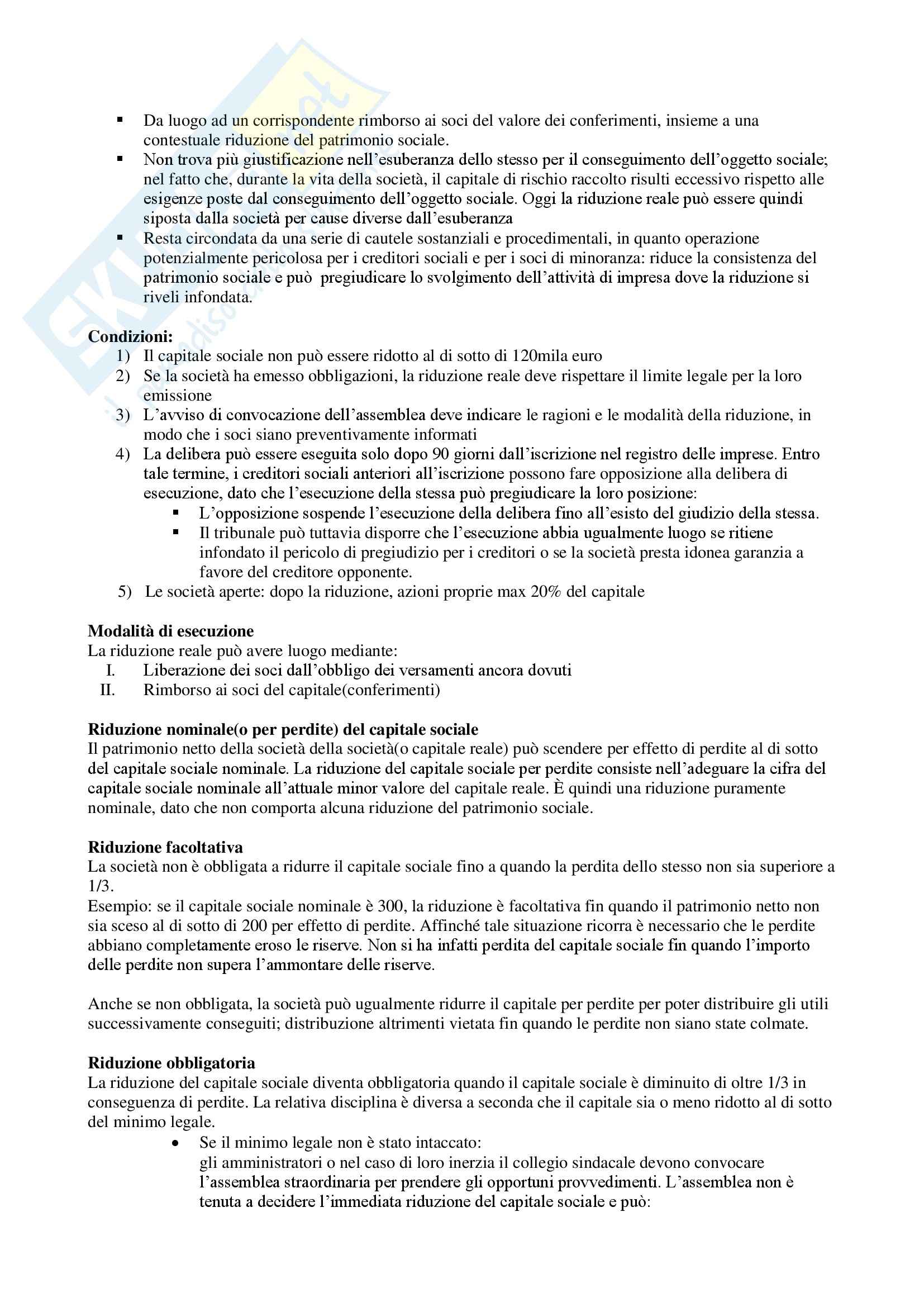 ▪ Da luogo ad un corrispondente rimborso ai soci del valore dei conferimenti, insieme a una contestuale riduzione del patrimonio sociale.
▪ Non trova più giustificazione nell'esuberanza dello stesso per il conseguimento dell'oggetto sociale; nel fatto che, durante la vita della società, il capitale di rischio raccolto risulti eccessivo rispetto alle esigenze poste dal conseguimento dell'oggetto sociale. Oggi la riduzione reale può essere quindi siposta dalla società per cause diverse dall'esuberanza
▪ Resta circondata da una serie di cautele sostanziali e procedimentali, in quanto operazione potenzialmente pericolosa per i creditori sociali e per i soci di minoranza: riduce la consistenza del patrimonio sociale e può pregiudicare lo svolgimento dell'attività di impresa dove la riduzione si riveli infondata.

**Condizioni:**
1) Il capitale sociale non può essere ridotto al di sotto di 120mila euro
2) Se la società ha emesso obbligazioni, la riduzione reale deve rispettare il limite legale per la loro emissione
3) L'avviso di convocazione dell'assemblea deve indicare le ragioni e le modalità della riduzione, in modo che i soci siano preventivamente informati
4) La delibera può essere eseguita solo dopo 90 giorni dall'iscrizione nel registro delle imprese. Entro tale termine, i creditori sociali anteriori all'iscrizione possono fare opposizione alla delibera di esecuzione, dato che l'esecuzione della stessa può pregiudicare la loro posizione:
▪ L'opposizione sospende l'esecuzione della delibera fino all'esisto del giudizio della stessa.
▪ Il tribunale può tuttavia disporre che l'esecuzione abbia ugualmente luogo se ritiene infondato il pericolo di pregiudizio per i creditori o se la società presta idonea garanzia a favore del creditore opponente.
5) Le società aperte: dopo la riduzione, azioni proprie max 20% del capitale

**Modalità di esecuzione**
La riduzione reale può avere luogo mediante:
I. Liberazione dei soci dall'obbligo dei versamenti ancora dovuti
II. Rimborso ai soci del capitale(conferimenti)

**Riduzione nominale(o per perdite) del capitale sociale**
Il patrimonio netto della società della società(o capitale reale) può scendere per effetto di perdite al di sotto del capitale sociale nominale. La riduzione del capitale sociale per perdite consiste nell'adeguare la cifra del capitale sociale nominale all'attuale minor valore del capitale reale. È quindi una riduzione puramente nominale, dato che non comporta alcuna riduzione del patrimonio sociale.

**Riduzione facoltativa**
La società non è obbligata a ridurre il capitale sociale fino a quando la perdita dello stesso non sia superiore a 1/3.
Esempio: se il capitale sociale nominale è 300, la riduzione è facoltativa fin quando il patrimonio netto non sia sceso al di sotto di 200 per effetto di perdite. Affinché tale situazione ricorra è necessario che le perdite abbiano completamente eroso le riserve. Non si ha infatti perdita del capitale sociale fin quando l'importo delle perdite non supera l'ammontare delle riserve.

Anche se non obbligata, la società può ugualmente ridurre il capitale per perdite per poter distribuire gli utili successivamente conseguiti; distribuzione altrimenti vietata fin quando le perdite non siano state colmate.

**Riduzione obbligatoria**
La riduzione del capitale sociale diventa obbligatoria quando il capitale sociale è diminuito di oltre 1/3 in conseguenza di perdite. La relativa disciplina è diversa a seconda che il capitale sia o meno ridotto al di sotto del minimo legale.
• Se il minimo legale non è stato intaccato:
gli amministratori o nel caso di loro inerzia il collegio sindacale devono convocare l'assemblea straordinaria per prendere gli opportuni provvedimenti. L'assemblea non è tenuta a decidere l'immediata riduzione del capitale sociale e può: